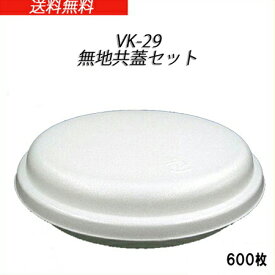 送料無料

VK-29
無地共蓋セット

600枚